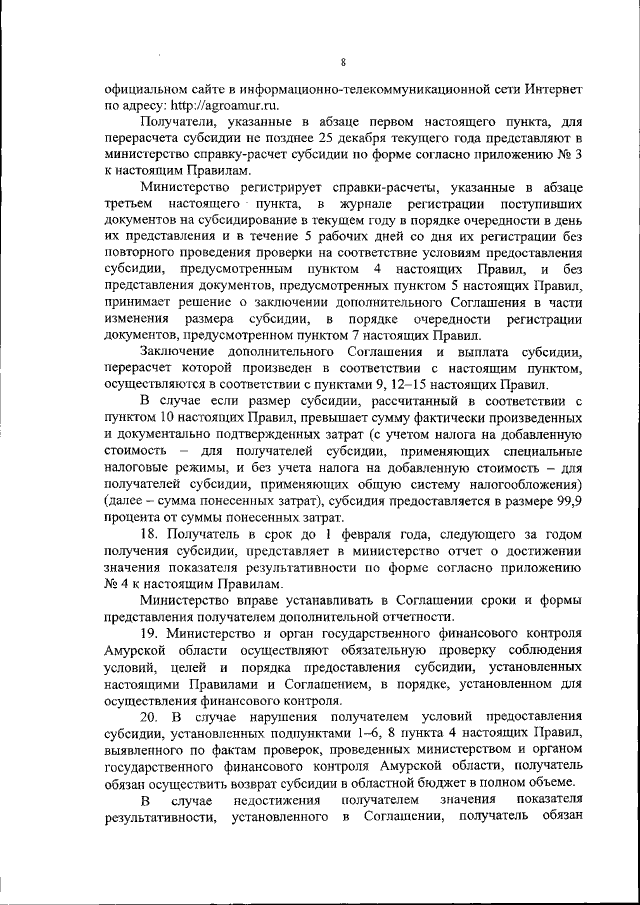 8

официальном сайте в информационно-телекоммуникационной сети Интернет по адресу: http://agroamur.ru.

Получатели, указанные в абзаце первом настоящего пункта, для перерасчета субсидии не позднее 25 декабря текущего года представляют в министерство справку-расчет субсидии по форме согласно приложению № 3 к настоящим Правилам.

Министерство регистрирует справки-расчеты, указанные в абзаце третьем настоящего пункта, в журнале регистрации поступивших документов на субсидирование в текущем году в порядке очередности в день их представления и в течение 5 рабочих дней со дня их регистрации без повторного проведения проверки на соответствие условиям предоставления субсидии, предусмотренным пунктом 4 настоящих Правил, и без представления документов, предусмотренных пунктом 5 настоящих Правил, принимает решение о заключении дополнительного Соглашения в части изменения размера субсидии, в порядке очередности регистрации документов, предусмотренном пунктом 7 настоящих Правил.

Заключение дополнительного Соглашения и выплата субсидии, перерасчет которой произведен в соответствии с настоящим пунктом, осуществляются в соответствии с пунктами 9, 12–15 настоящих Правил.

В случае если размер субсидии, рассчитанный в соответствии с пунктом 10 настоящих Правил, превышает сумму фактически произведенных и документально подтвержденных затрат (с учетом налога на добавленную стоимость – для получателей субсидии, применяющих специальные налоговые режимы, и без учета налога на добавленную стоимость – для получателей субсидии, применяющих общую систему налогообложения) (далее – сумма понесенных затрат), субсидия предоставляется в размере 99,9 процента от суммы понесенных затрат.

18. Получатель в срок до 1 февраля года, следующего за годом получения субсидии, представляет в министерство отчет о достижении значения показателя результативности по форме согласно приложению № 4 к настоящим Правилам.

Министерство вправе устанавливать в Соглашении сроки и формы представления получателем дополнительной отчетности.

19. Министерство и орган государственного финансового контроля Амурской области осуществляют обязательную проверку соблюдения условий, целей и порядка предоставления субсидии, установленных настоящими Правилами и Соглашением, в порядке, установленном для осуществления финансового контроля.

20. В случае нарушения получателем условий предоставления субсидии, установленных подпунктами 1–6, 8 пункта 4 настоящих Правил, выявленного по фактам проверок, проведенных министерством и органом государственного финансового контроля Амурской области, получатель обязан осуществить возврат субсидии в областной бюджет в полном объеме.

В случае недостижения получателем значения показателя результативности, установленного в Соглашении, получатель обязан